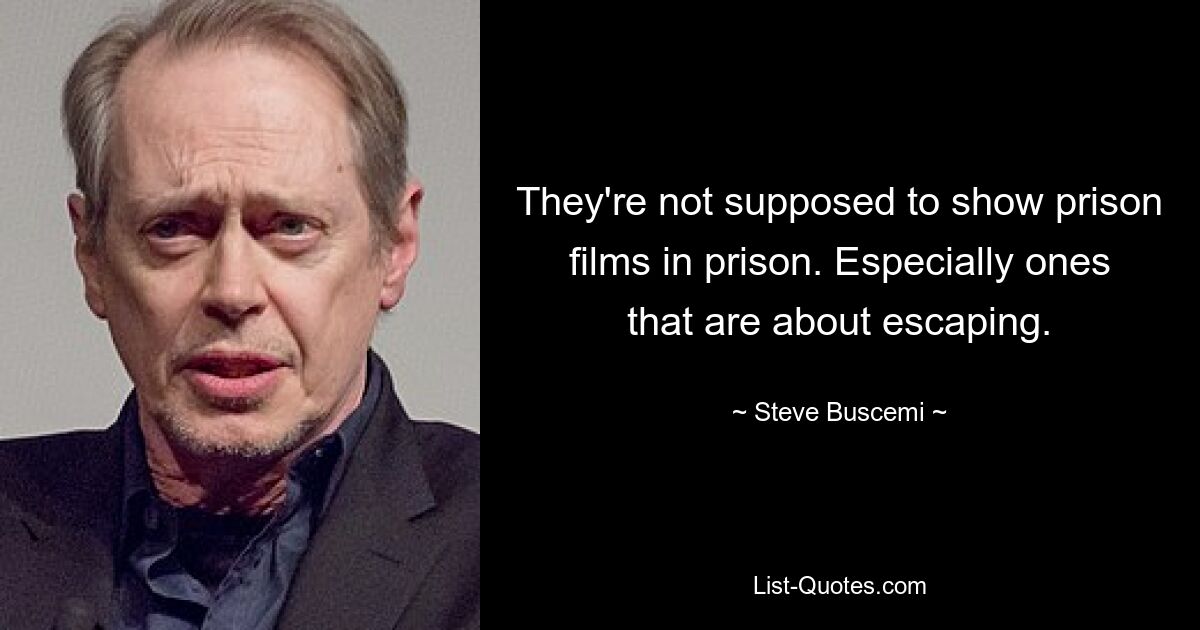 They're not supposed to show prison films in prison. Especially ones that are about escaping.

~ Steve Buscemi ~

List-Quotes.com